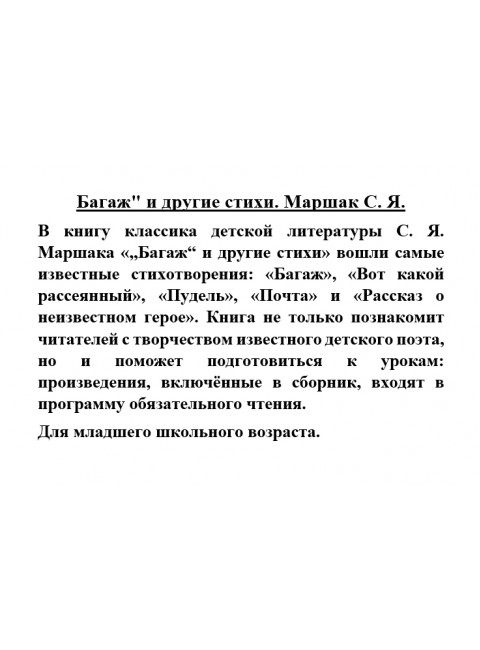 Багаж" и другие стихи. Маршак С. Я.

В книгу классика детской литературы С. Я. Маршака «„Багаж“ и другие стихи» вошли самые известные стихотворения: «Багаж», «Вот какой рассеянный», «Пудель», «Почта» и «Рассказ о неизвестном герое». Книга не только познакомит читателей с творчеством известного детского поэта, но и поможет подготовиться к урокам: произведения, включённые в сборник, входят в программу обязательного чтения.

Для младшего школьного возраста.